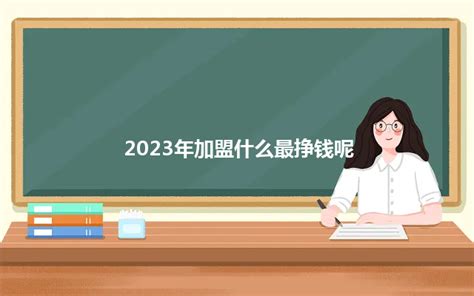 2023年加盟什么最挣钱呢